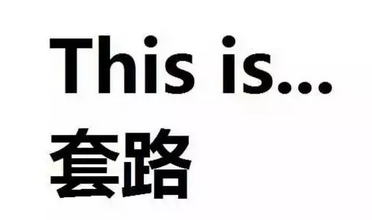 This is...
套路